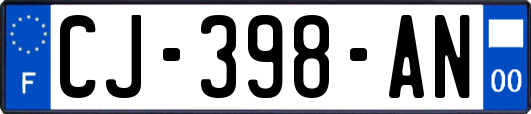 F
CJ-398-AN
00